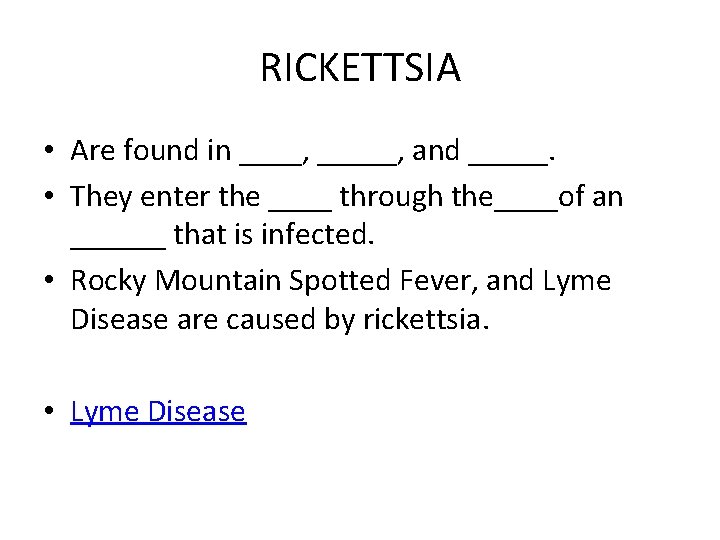 RICKETTSIA

• Are found in ____, _____, and _____.
• They enter the ____ through the____of an ______ that is infected.
• Rocky Mountain Spotted Fever, and Lyme Disease are caused by rickettsia.

• Lyme Disease